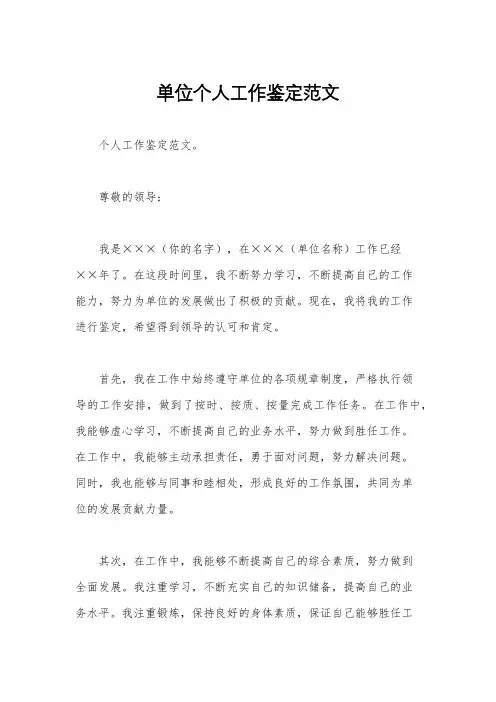 单位个人工作鉴定范文

个人工作鉴定范文。

尊敬的领导：

我是×××（你的名字），在×××（单位名称）工作已经××年了。在这段时间里，我不断努力学习，不断提高自己的工作能力，努力为单位的发展做出了积极的贡献。现在，我将我的工作进行鉴定，希望得到领导的认可和肯定。

首先，我在工作中始终遵守单位的各项规章制度，严格执行领导的工作安排，做到了按时、按质、按量完成工作任务。在工作中，我能够虚心学习，不断提高自己的业务水平，努力做到胜任工作。在工作中，我能够主动承担责任，勇于面对问题，努力解决问题。同时，我也能够与同事和睦相处，形成良好的工作氛围，共同为单位的发展贡献力量。

其次，在工作中，我能够不断提高自己的综合素质，努力做到全面发展。我注重学习，不断充实自己的知识储备，提高自己的业务水平。我注重锻炼，保持良好的身体素质，保证自己能够胜任工